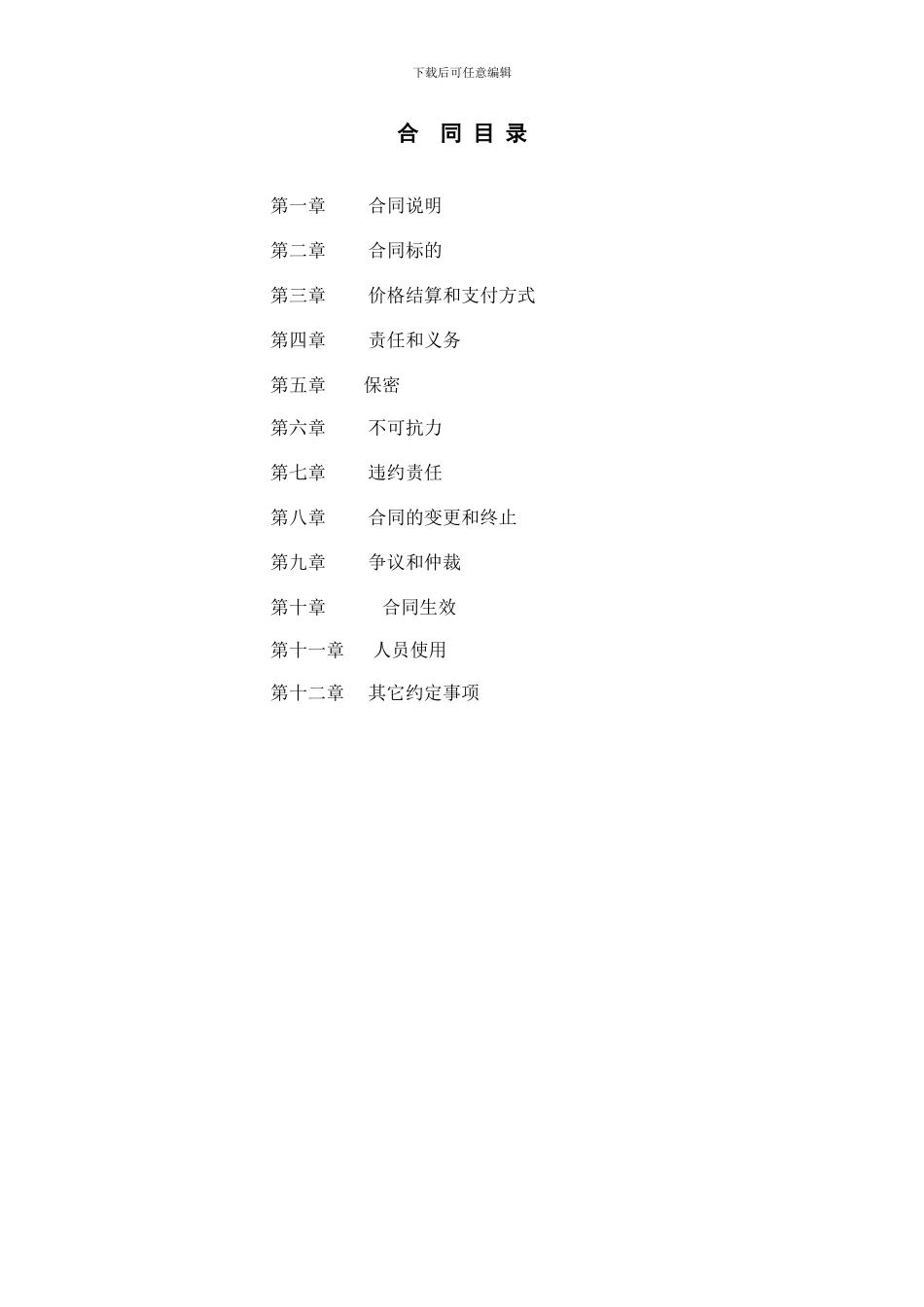 下载后可任意编辑

合 同 目 录

第一章 合同说明

第二章 合同标的

第三章 价格结算和支付方式

第四章 责任和义务

第五章 保密

第六章 不可抗力

第七章 违约责任

第八章 合同的变更和终止

第九章 争议和仲裁

第十章 合同生效

第十一章 人员使用

第十二章 其它约定事项